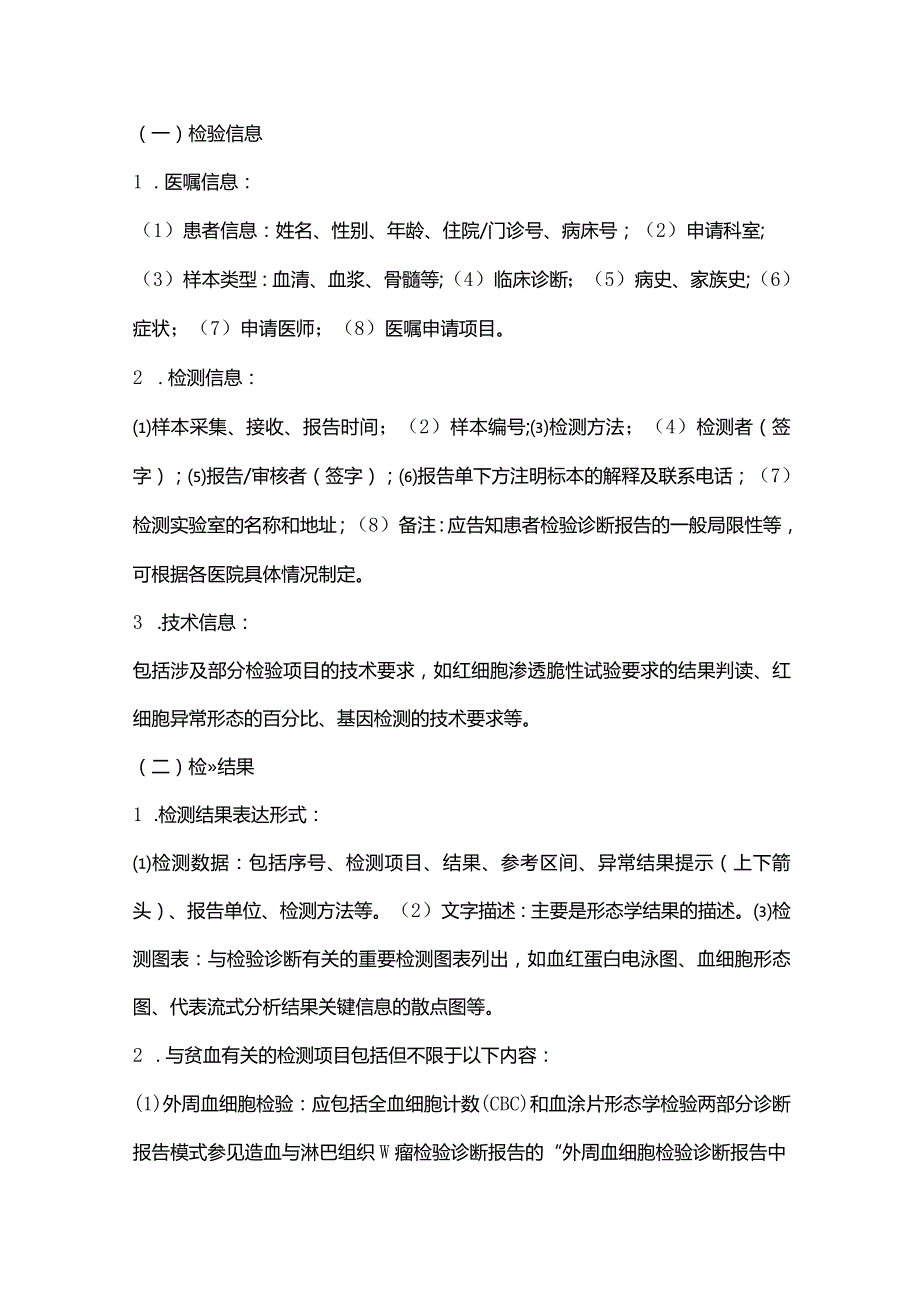 （一）检验信息

1．医嘱信息：

（1）患者信息：姓名、性别、年龄、住院/门诊号、病床号；（2）申请科室;（3）样本类型：血清、血浆、骨髓等;（4）临床诊断；（5）病史、家族史;（6）症状；（7）申请医师；（8）医嘱申请项目。

2．检测信息：

⑴样本采集、接收、报告时间；（2）样本编号;⑶检测方法；（4）检测者（签字）；⑸报告/审核者（签字）；⑹报告单下方注明标本的解释及联系电话；（7）检测实验室的名称和地址；（8）备注：应告知患者检验诊断报告的一般局限性等，可根据各医院具体情况制定。

3．技术信息：

包括涉及部分检验项目的技术要求，如红细胞渗透脆性试验要求的结果判读、红细胞异常形态的百分比、基因检测的技术要求等。

（二）检»结果

1．检测结果表达形式：

⑴检测数据：包括序号、检测项目、结果、参考区间、异常结果提示（上下箭头）、报告单位、检测方法等。（2）文字描述：主要是形态学结果的描述。⑶检测图表：与检验诊断有关的重要检测图表列出，如血红蛋白电泳图、血细胞形态图、代表流式分析结果关键信息的散点图等。

2．与贫血有关的检测项目包括但不限于以下内容：

(1)外周血细胞检验：应包括全血细胞计数(CBC)和血涂片形态学检验两部分诊断报告模式参见造血与淋巴组织W瘤检验诊断报告的“外周血细胞检验诊断报告中